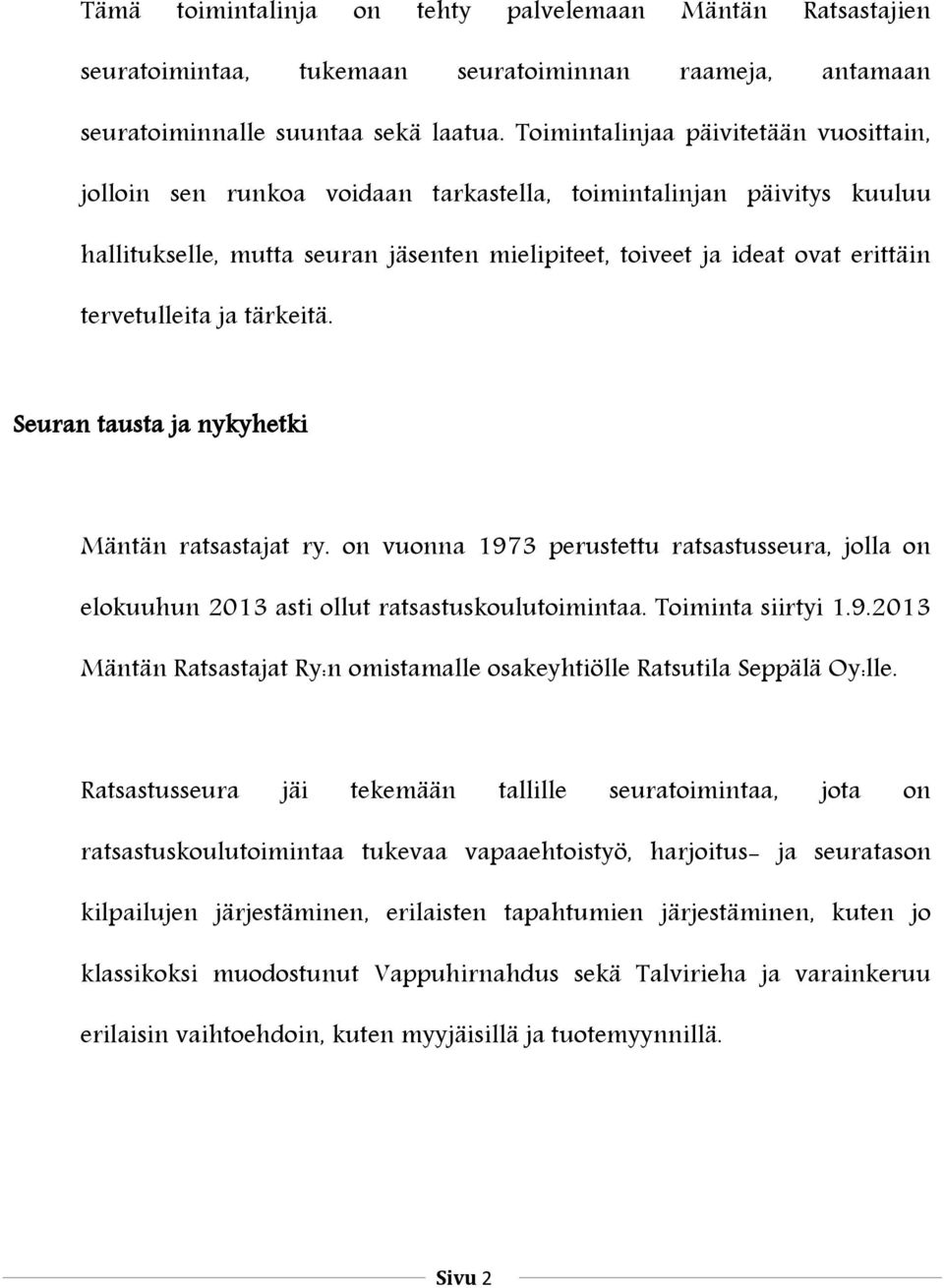 Tämä toimintalinja on tehty palvelemaan Mäntän Ratsastajien seuratoimintaa, tukemaan seuratoiminnan raameja, antamaan seuratoiminnalle suuntaa sekä laatua. Toimintalinjaa päivitetään vuosittain, jolloin sen runkoa voidaan tarkastella, toimintalinjan päivitys kuuluu hallitukselle, mutta seuran jäsenten mielipiteet, toiveet ja ideat ovat erittäin tervetulleita ja tärkeitä.

Seuran tausta ja nykyhetki

Mäntän ratsastajat ry. on vuonna 1973 perustettu ratsastusseura, jolla on elokuuhun 2013 asti ollut ratsastuskoulutoimintaa. Toiminta siirtyi 1.9.2013 Mäntän Ratsastajat Ry:n omistamalle osakeyhtiölle Ratsutila Seppälä Oy:lle.

Ratsastusseura jäi tekemään tallille seuratoimintaa, jota on ratsastuskoulutoimintaa tukevaa vapaaehtoistyö, harjoitus- ja seuratason kilpailujen järjestäminen, erilaisten tapahtumien järjestäminen, kuten jo klassikoksi muodostunut Vappuhirnahdus sekä Talvirieha ja varainkeruu erilaisin vaihtoehdoin, kuten myyjäisillä ja tuotemyynnillä.

Sivu 2